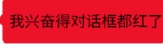 我兴奋得对话框都红了